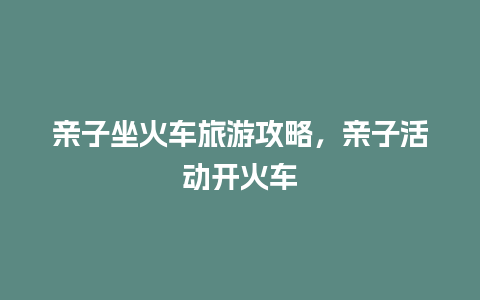 亲子坐火车旅游攻略，亲子活动开火车